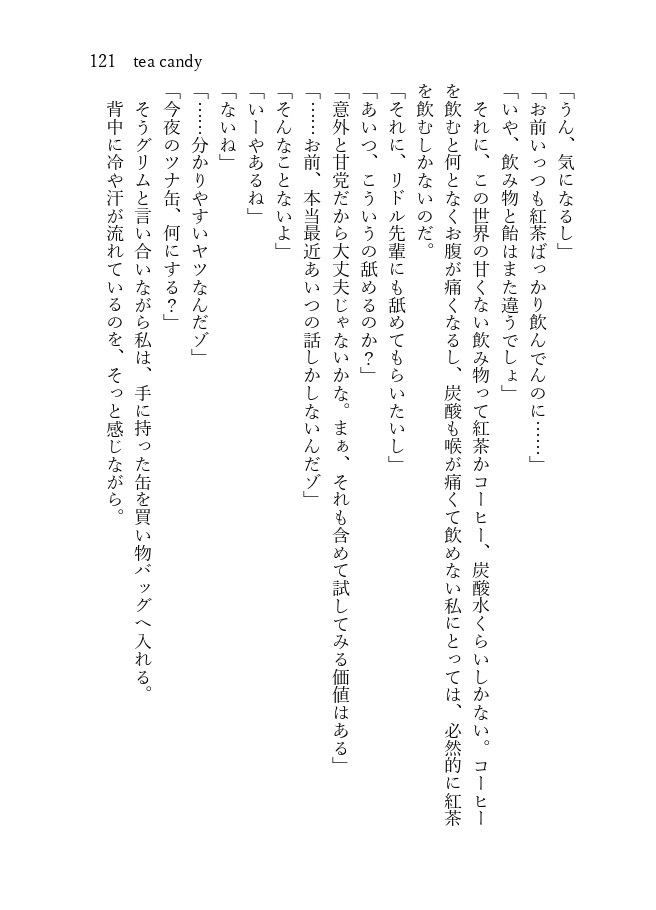 121 tea candy

「うん、気になるし」

「お前いっつも紅茶ばっかり飲んでんのに……」

「いや、飲み物と飴はまた違うでしょ」

それに、この世界の甘くない飲み物って紅茶かコーヒー、炭酸水くらいしかない。コーヒーを飲むと何となくお腹が痛くなるし、炭酸も喉が痛くて飲めない私にとっては、必然的に紅茶を飲むしかないのだ。

「それに、リドル先輩にも舐めてもらいたいし」

「あいつ、こういうの舐めるのか？」

「意外と甘党だから大丈夫じゃないかな。まぁ、それも含めて試してみる価値はある」

「……お前、本当最近あいつの話しかしないんだゾ」

「そんなことないよ」

「いーやあるね」

「ないね」

「……分かりやすいヤツなんだゾ」

「今夜のツナ缶、何にする？」

そうグリムと言い合いながら私は、手に持った缶を買い物バッグへ入れる。

背中に冷や汗が流れているのを、そっと感じながら。